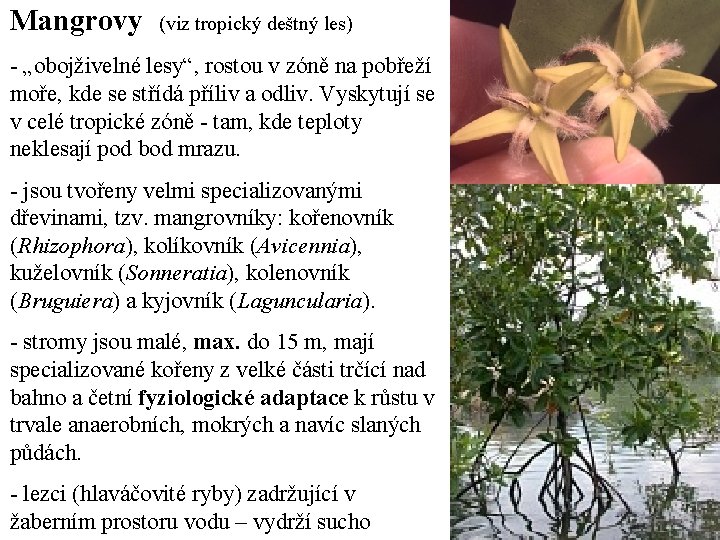 Mangrovy (viz tropický deštný les)

- „obojživelné lesy“, rostou v zóně na pobřeží moře, kde se střídá příliv a odliv. Vyskytují se v celé tropické zóně - tam, kde teploty neklesají pod bod mrazu.

- jsou tvořeny velmi specializovanými dřevinami, tzv. mangrovníky: kořenovník (Rhizophora), kolíkovník (Avicennia), kuželovník (Sonneratia), kolenovník (Bruguiera) a kyjovník (Laguncularia).

- stromy jsou malé, max. do 15 m, mají specializované kořeny z velké části trčící nad bahno a četní fyziologické adaptace k růstu v trvale anaerobních, mokrých a navíc slaných půdách.

- lezci (hlaváčovité ryby) zadržující v žaberním prostoru vodu – vydrží sucho